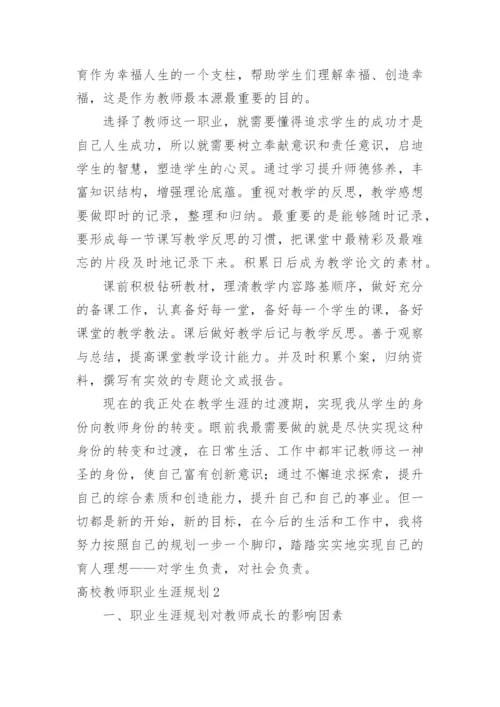 育作为幸福人生的一个支柱，帮助学生们理解幸福、创造幸福，这是作为教师最本源最重要的目的。

选择了教师这一职业，就需要懂得追求学生的成功才是自己人生成功，所以就需要树立奉献意识和责任意识，启迪学生的智慧，塑造学生的心灵。通过学习提升师德修养，丰富知识结构，增强理论底蕴。重视对教学的反思，教学感想要做即时的记录，整理和归纳。最重要的是能够随时记录，要形成每一节课写教学反思的习惯，把课堂中最精彩及最难忘的片段及时地记录下来。积累日后成为教学论文的素材。

课前积极钻研教材，理清教学内容路基顺序，做好充分的备课工作，认真备好每一堂，备好每一个学生的课，备好课堂的教学教法。课后做好教学后记与教学反思。善于观察与总结，提高课堂教学设计能力。并及时积累个案，归纳资料，撰写有实效的专题论文或报告。

现在的我正处在教学生涯的过渡期，实现我从学生的身份向教师身份的转变。眼前我最需要做的就是尽快实现这种身份的转变和过渡，在日常生活、工作中都牢记教师这一神圣的身份，使自己富有创新意识；通过不懈追求探索，提升自己的综合素质和创造能力，提升自己和自己的事业。但一切都是新的开始，新的目标，在今后的生活和工作中，我将努力按照自己的规划一步一个脚印，踏踏实实地实现自己的育人理想——对学生负责，对社会负责。

高校教师职业生涯规划2

一、职业生涯规划对教师成长的影响因素